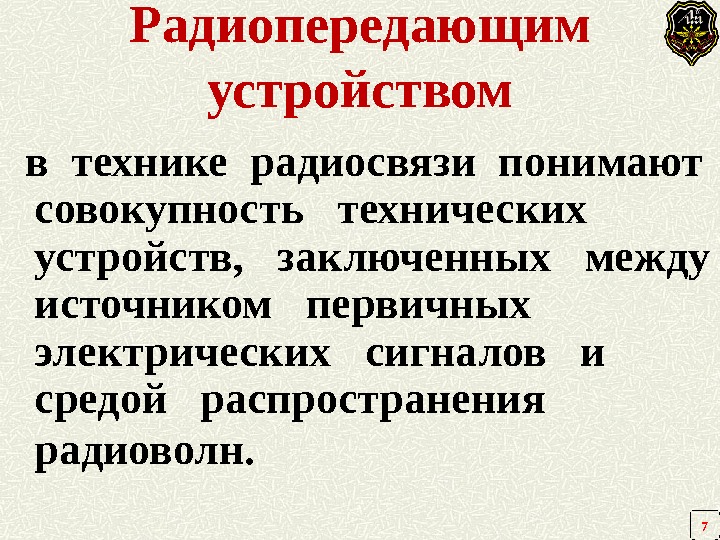 Радиопередающим устройством

в технике радиосвязи понимают совокупность технических устройств, заключенных между источником первичных электрических сигналов и средой распространения радиоволн.

7